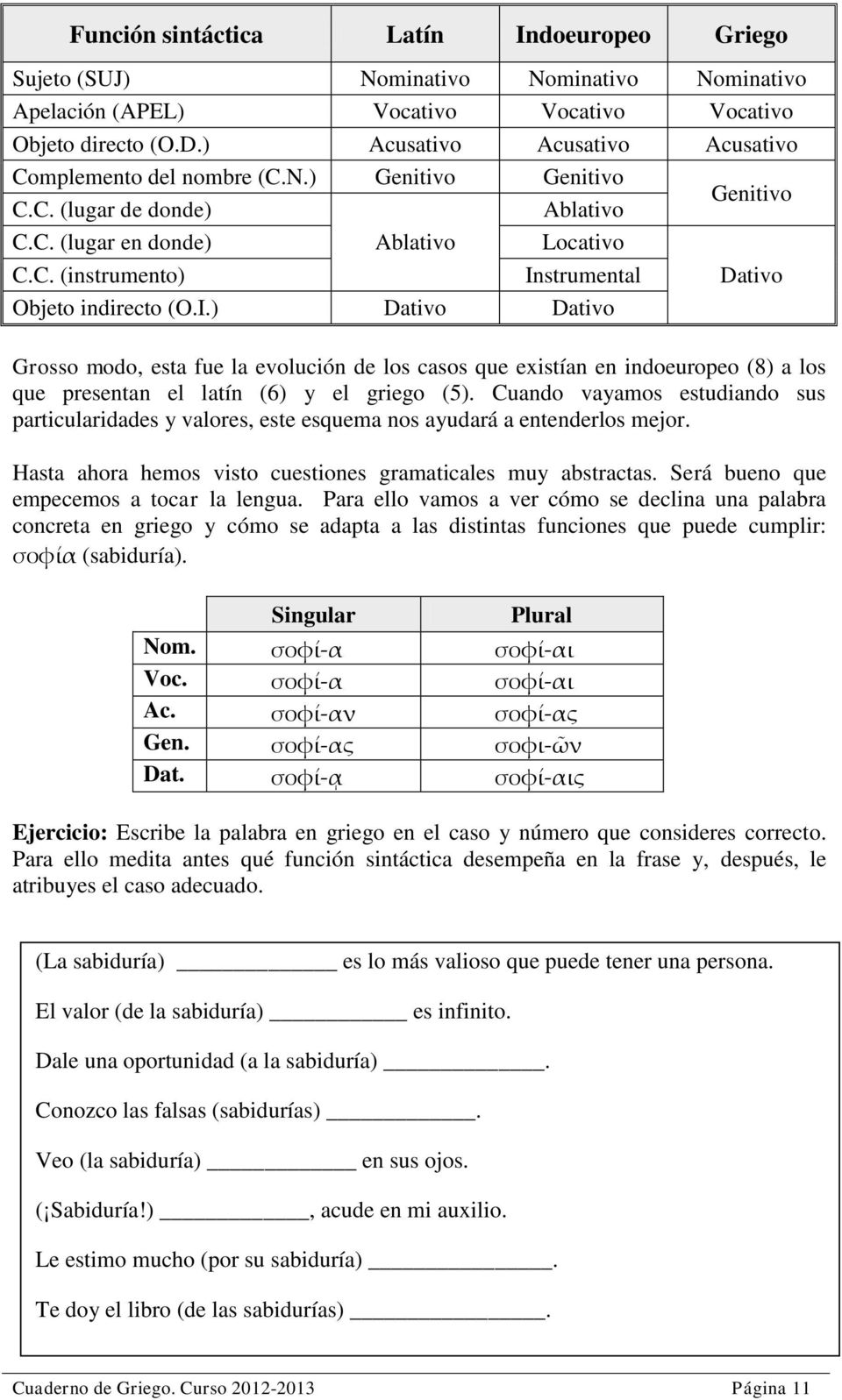 | Función sintáctica | Latín | Indoeuropeo | Griego |
|---|---|---|---|
| Sujeto (SUJ) | Nominativo | Nominativo | Nominativo |
| Apelación (APEL) | Vocativo | Vocativo | Vocativo |
| Objeto directo (O.D.) | Acusativo | Acusativo | Acusativo |
| Complemento del nombre (C.N.) | Genitivo | Genitivo | Genitivo |
| C.C. (lugar de donde) | Ablativo | Ablativo | Genitivo |
| C.C. (lugar en donde) | Ablativo | Locativo | Dativo |
| C.C. (instrumento) | Ablativo | Instrumental | Dativo |
| Objeto indirecto (O.I.) | Dativo | Dativo | Dativo |

Grosso modo, esta fue la evolución de los casos que existían en indoeuropeo (8) a los que presentan el latín (6) y el griego (5). Cuando vayamos estudiando sus particularidades y valores, este esquema nos ayudará a entenderlos mejor.

Hasta ahora hemos visto cuestiones gramaticales muy abstractas. Será bueno que empecemos a tocar la lengua. Para ello vamos a ver cómo se declina una palabra concreta en griego y cómo se adapta a las distintas funciones que puede cumplir: σοφία (sabiduría).

| | Singular | Plural |
|---|---|---|
| Nom. | σοφί-α | σοφί-αι |
| Voc. | σοφί-α | σοφί-αι |
| Ac. | σοφί-αν | σοφί-ας |
| Gen. | σοφί-ας | σοφι-ῶν |
| Dat. | σοφί-ᾳ | σοφί-αις |

Ejercicio: Escribe la palabra en griego en el caso y número que consideres correcto. Para ello medita antes qué función sintáctica desempeña en la frase y, después, le atribuyes el caso adecuado.

(La sabiduría) ____________ es lo más valioso que puede tener una persona.

El valor (de la sabiduría) ____________ es infinito.

Dale una oportunidad (a la sabiduría) ____________.

Conozco las falsas (sabidurías) ____________.

Veo (la sabiduría) ____________ en sus ojos.

(¡Sabiduría!) ____________, acude en mi auxilio.

Le estimo mucho (por su sabiduría) ____________.

Te doy el libro (de las sabidurías) ____________.

Cuaderno de Griego. Curso 2012-2013 Página 11